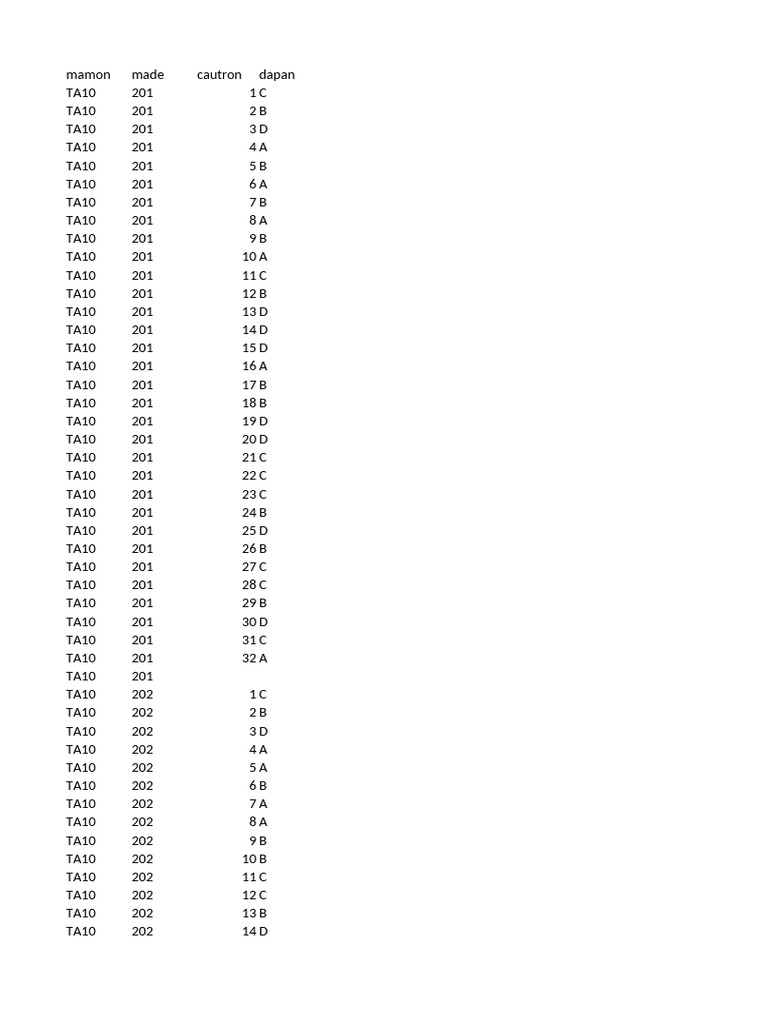 | mamon | made | cautron | dapan |
|---|---|---|---|
| TA10 | 201 | 1 | C |
| TA10 | 201 | 2 | B |
| TA10 | 201 | 3 | D |
| TA10 | 201 | 4 | A |
| TA10 | 201 | 5 | B |
| TA10 | 201 | 6 | A |
| TA10 | 201 | 7 | B |
| TA10 | 201 | 8 | A |
| TA10 | 201 | 9 | B |
| TA10 | 201 | 10 | A |
| TA10 | 201 | 11 | C |
| TA10 | 201 | 12 | B |
| TA10 | 201 | 13 | D |
| TA10 | 201 | 14 | D |
| TA10 | 201 | 15 | D |
| TA10 | 201 | 16 | A |
| TA10 | 201 | 17 | B |
| TA10 | 201 | 18 | B |
| TA10 | 201 | 19 | D |
| TA10 | 201 | 20 | D |
| TA10 | 201 | 21 | C |
| TA10 | 201 | 22 | C |
| TA10 | 201 | 23 | C |
| TA10 | 201 | 24 | B |
| TA10 | 201 | 25 | D |
| TA10 | 201 | 26 | B |
| TA10 | 201 | 27 | C |
| TA10 | 201 | 28 | C |
| TA10 | 201 | 29 | B |
| TA10 | 201 | 30 | D |
| TA10 | 201 | 31 | C |
| TA10 | 201 | 32 | A |
| TA10 | 201 | | |
| TA10 | 202 | 1 | C |
| TA10 | 202 | 2 | B |
| TA10 | 202 | 3 | D |
| TA10 | 202 | 4 | A |
| TA10 | 202 | 5 | A |
| TA10 | 202 | 6 | B |
| TA10 | 202 | 7 | A |
| TA10 | 202 | 8 | A |
| TA10 | 202 | 9 | B |
| TA10 | 202 | 10 | B |
| TA10 | 202 | 11 | C |
| TA10 | 202 | 12 | C |
| TA10 | 202 | 13 | B |
| TA10 | 202 | 14 | D |